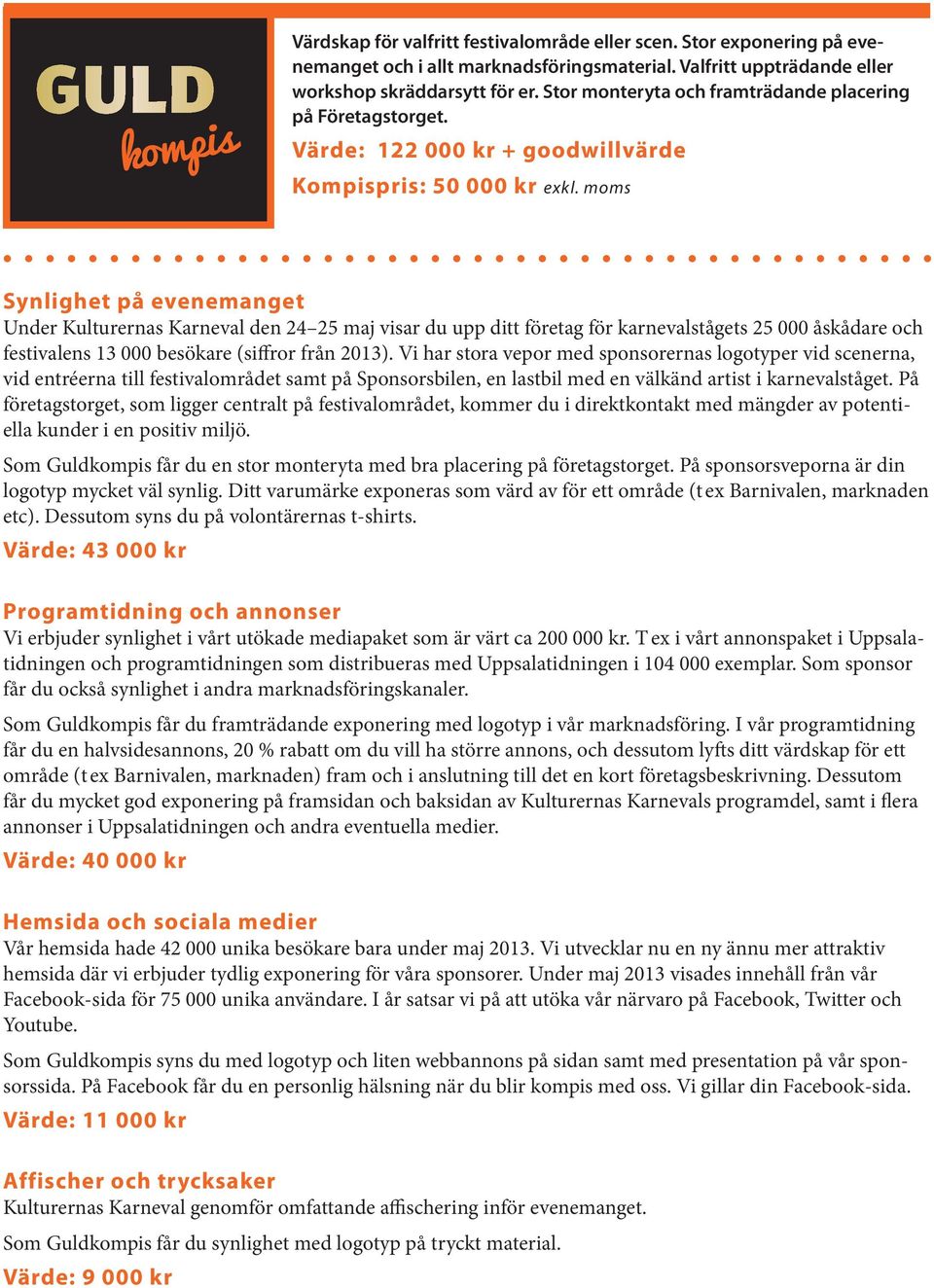 GULD kompis

Värdskap för valfritt festivalområde eller scen. Stor exponering på evenemanget och i allt marknadsföringsmaterial. Valfritt uppträdande eller workshop skräddarsytt för er. Stor monteryta och framträdande placering på Företagstorget.

Värde: 122 000 kr + goodwillvärde

Kompispris: 50 000 kr exkl. moms

Synlighet på evenemanget
Under Kulturernas Karneval den 24–25 maj visar du upp ditt företag för karnevalstågets 25 000 åskådare och festivalens 13 000 besökare (siffror från 2013). Vi har stora vepor med sponsorernas logotyper vid scenerna, vid entréerna till festivalområdet samt på Sponsorsbilen, en lastbil med en välkänd artist i karnevalståget. På företagstorget, som ligger centralt på festivalområdet, kommer du i direktkontakt med mängder av potentiella kunder i en positiv miljö.

Som Guldkompis får du en stor monteryta med bra placering på företagstorget. På sponsorsveporna är din logotyp mycket väl synlig. Ditt varumärke exponeras som värd av för ett område (t ex Barnivalen, marknaden etc). Dessutom syns du på volontärernas t-shirts.

Värde: 43 000 kr

Programtidning och annonser
Vi erbjuder synlighet i vårt utökade mediapaket som är värt ca 200 000 kr. T ex i vårt annonspaket i Uppsalatidningen och programtidningen som distribueras med Uppsalatidningen i 104 000 exemplar. Som sponsor får du också synlighet i andra marknadsföringskanaler.

Som Guldkompis får du framträdande exponering med logotyp i vår marknadsföring. I vår programtidning får du en halvsidesannons, 20 % rabatt om du vill ha större annons, och dessutom lyfts ditt värdskap för ett område (t ex Barnivalen, marknaden) fram och i anslutning till det en kort företagsbeskrivning. Dessutom får du mycket god exponering på framsidan och baksidan av Kulturernas Karnevals programdel, samt i flera annonser i Uppsalatidningen och andra eventuella medier.

Värde: 40 000 kr

Hemsida och sociala medier
Vår hemsida hade 42 000 unika besökare bara under maj 2013. Vi utvecklar nu en ny ännu mer attraktiv hemsida där vi erbjuder tydlig exponering för våra sponsorer. Under maj 2013 visades innehåll från vår Facebook-sida för 75 000 unika användare. I år satsar vi på att utöka vår närvaro på Facebook, Twitter och Youtube.

Som Guldkompis syns du med logotyp och liten webbannons på sidan samt med presentation på vår sponsorssida. På Facebook får du en personlig hälsning när du blir kompis med oss. Vi gillar din Facebook-sida.

Värde: 11 000 kr

Affischer och trycksaker
Kulturernas Karneval genomför omfattande affischering inför evenemanget.

Som Guldkompis får du synlighet med logotyp på tryckt material.

Värde: 9 000 kr